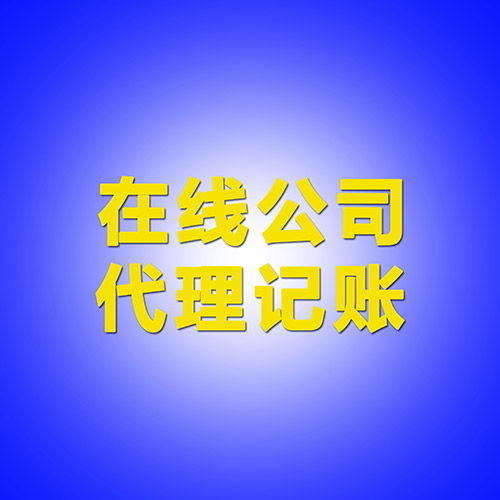 在线公司
代理记账